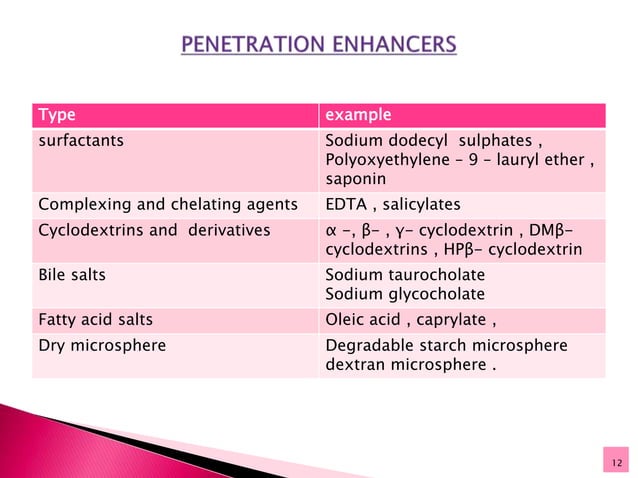 PENETRATION ENHANCERS

| Type | example |
|---|---|
| surfactants | Sodium dodecyl sulphates , Polyoxyethylene – 9 – lauryl ether , saponin |
| Complexing and chelating agents | EDTA , salicylates |
| Cyclodextrins and derivatives | α –, β– , γ– cyclodextrin , DMβ– cyclodextrins , HPβ– cyclodextrin |
| Bile salts | Sodium taurocholate Sodium glycocholate |
| Fatty acid salts | Oleic acid , caprylate , |
| Dry microsphere | Degradable starch microsphere dextran microsphere . |

12